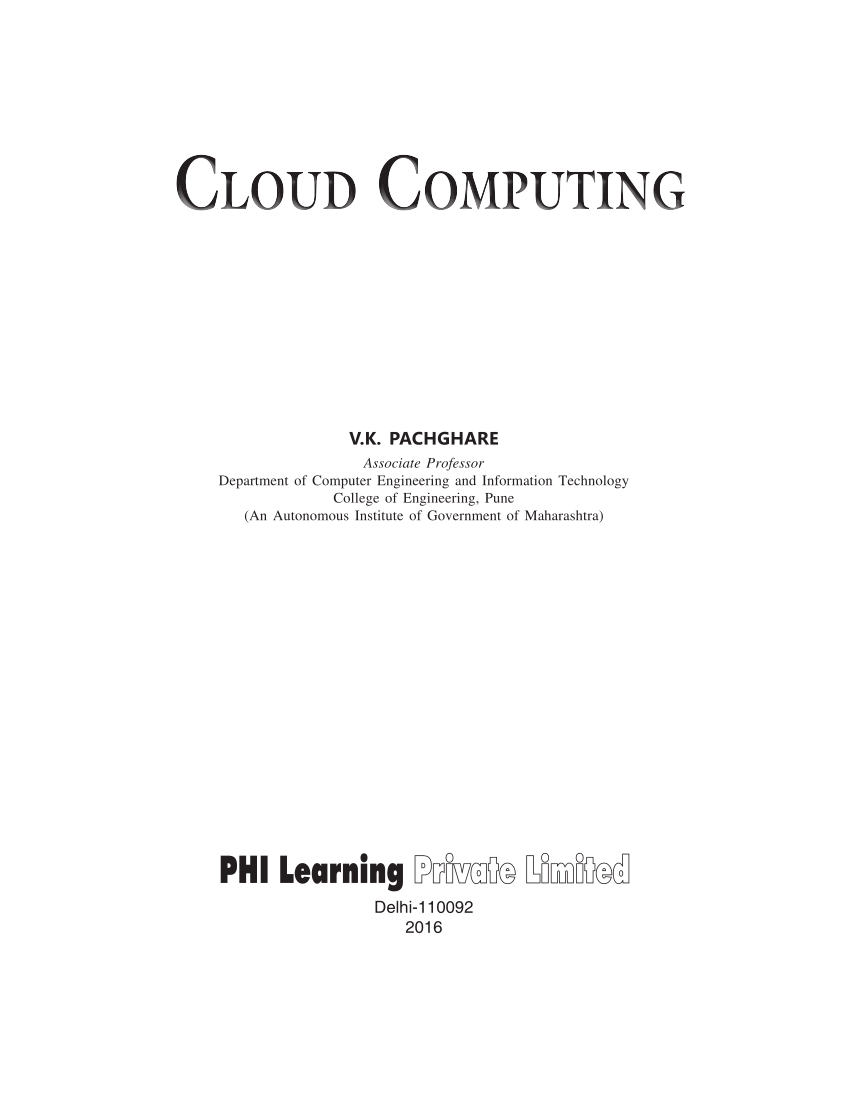 CLOUD COMPUTING

V.K. PACHGHARE
Associate Professor
Department of Computer Engineering and Information Technology
College of Engineering, Pune
(An Autonomous Institute of Government of Maharashtra)

PHI Learning Private Limited
Delhi-110092
2016